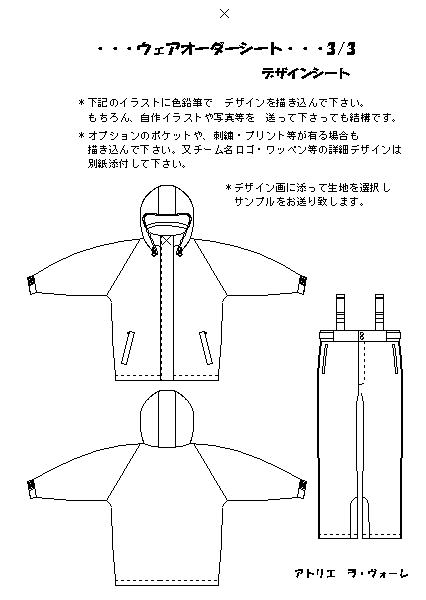 ×

・・・ウェアオーダーシート・・・3/3

デザインシート

＊下記のイラストに色鉛筆で　デザインを描き込んで下さい。もちろん、自作イラストや写真等を　送って下さっても結構です。

＊オプションのポケットや、刺繍・プリント等が有る場合も描き込んで下さい。又チーム名ロゴ・ワッペン等の詳細デザインは別紙添付して下さい。

＊デザイン画に添って生地を選択しサンプルをお送り致します。

アトリエ　ラ・ヴォーレ